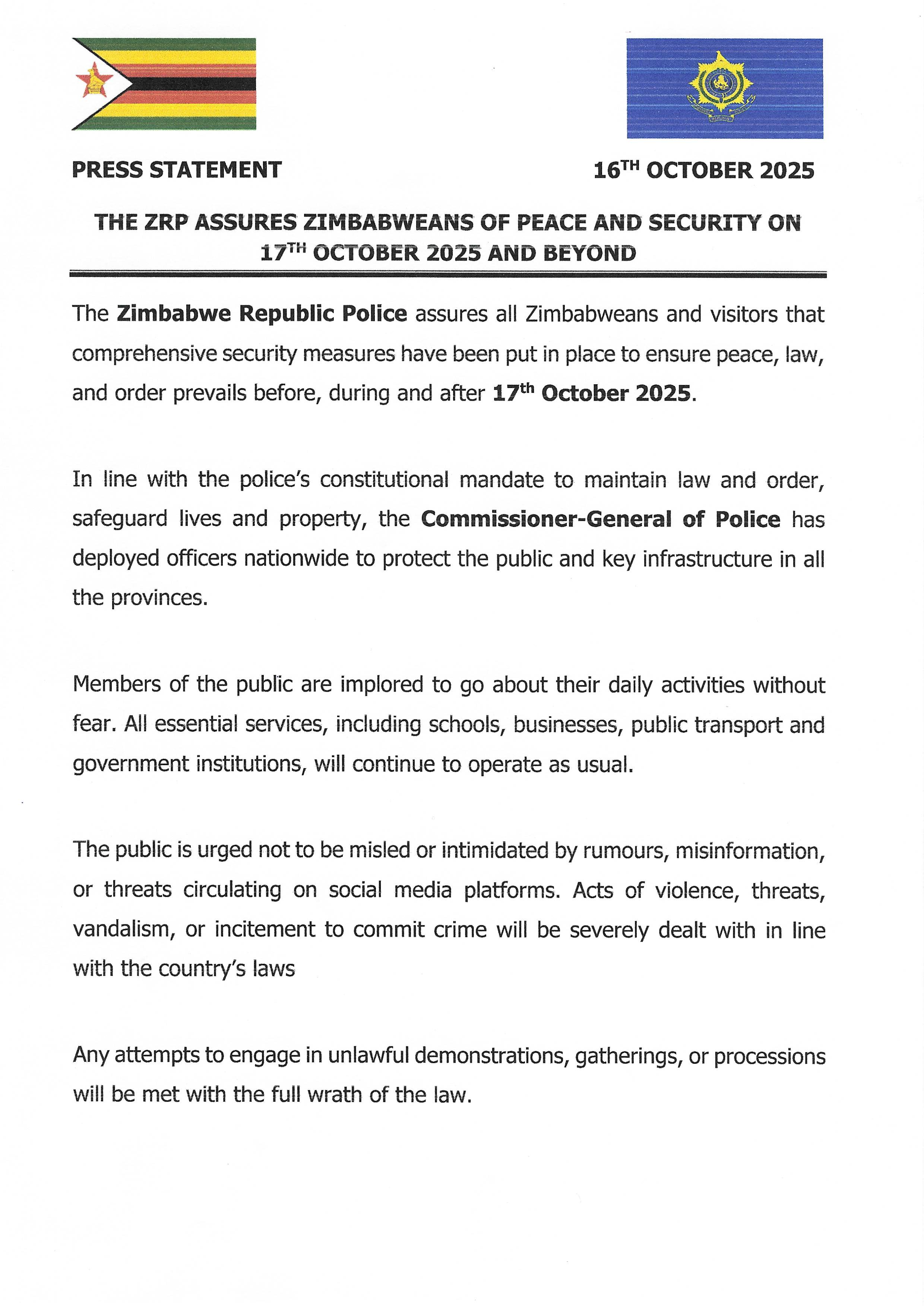 PRESS STATEMENT

16$^{TH}$ OCTOBER 2025

THE ZRP ASSURES ZIMBABWEANS OF PEACE AND SECURITY ON 17$^{TH}$ OCTOBER 2025 AND BEYOND

The Zimbabwe Republic Police assures all Zimbabweans and visitors that comprehensive security measures have been put in place to ensure peace, law, and order prevails before, during and after 17$^{th}$ October 2025.

In line with the police's constitutional mandate to maintain law and order, safeguard lives and property, the Commissioner-General of Police has deployed officers nationwide to protect the public and key infrastructure in all the provinces.

Members of the public are implored to go about their daily activities without fear. All essential services, including schools, businesses, public transport and government institutions, will continue to operate as usual.

The public is urged not to be misled or intimidated by rumours, misinformation, or threats circulating on social media platforms. Acts of violence, threats, vandalism, or incitement to commit crime will be severely dealt with in line with the country's laws

Any attempts to engage in unlawful demonstrations, gatherings, or processions will be met with the full wrath of the law.